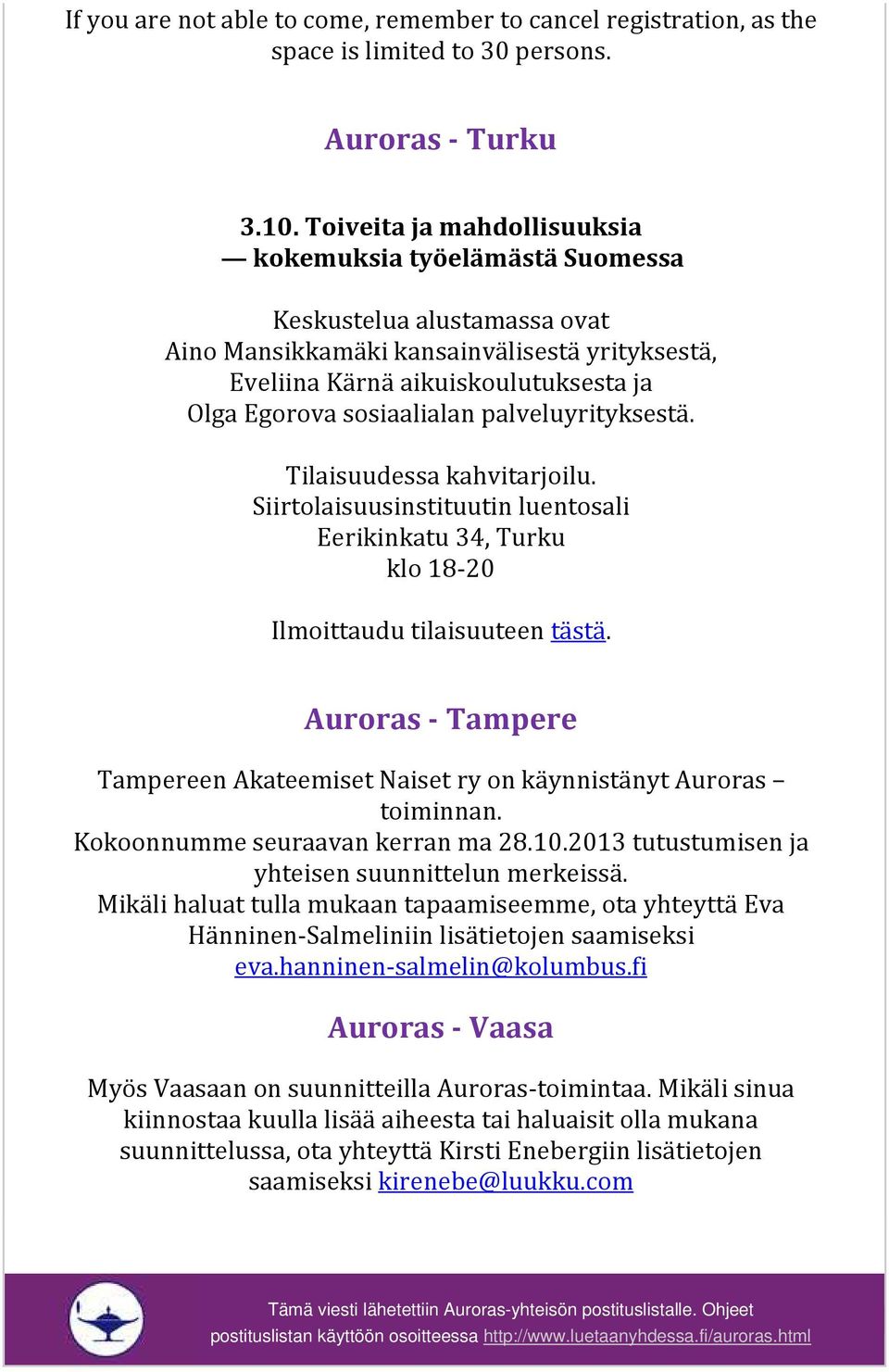 If you are not able to come, remember to cancel registration, as the space is limited to 30 persons.

Auroras - Turku

3.10. Toiveita ja mahdollisuuksia — kokemuksia työelämästä Suomessa

Keskustelua alustamassa ovat Aino Mansikkamäki kansainvälisestä yrityksestä, Eveliina Kärnä aikuiskoulutuksesta ja Olga Egorova sosiaalialan palveluyrityksestä.

Tilaisuudessa kahvitarjoilu. Siirtolaisuusinstituutin luentosali Eerikinkatu 34, Turku klo 18-20

Ilmoittaudu tilaisuuteen tästä.

Auroras - Tampere

Tampereen Akateemiset Naiset ry on käynnistänyt Auroras – toiminnan. Kokoonnumme seuraavan kerran ma 28.10.2013 tutustumisen ja yhteisen suunnittelun merkeissä. Mikäli haluat tulla mukaan tapaamiseemme, ota yhteyttä Eva Hänninen-Salmeliniin lisätietojen saamiseksi eva.hanninen-salmelin@kolumbus.fi

Auroras - Vaasa

Myös Vaasaan on suunnitteilla Auroras-toimintaa. Mikäli sinua kiinnostaa kuulla lisää aiheesta tai haluaisit olla mukana suunnittelussa, ota yhteyttä Kirsti Enebergiin lisätietojen saamiseksi kirenebe@luukku.com

Tämä viesti lähetettiin Auroras-yhteisön postituslistalle. Ohjeet postituslistan käyttöön osoitteessa http://www.luetaanyhdessa.fi/auroras.html